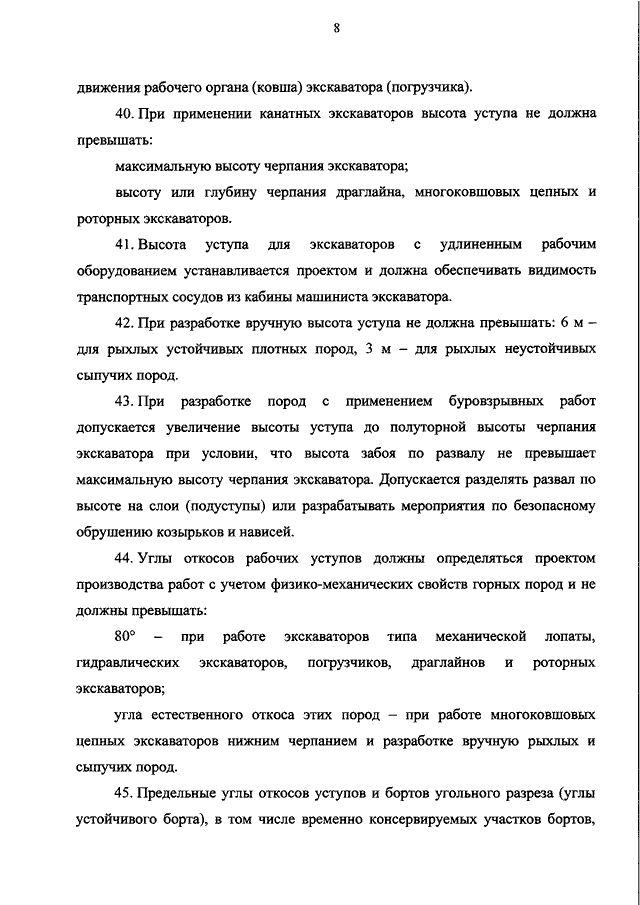 8

движения рабочего органа (ковша) экскаватора (погрузчика).

40. При применении канатных экскаваторов высота уступа не должна превышать:

максимальную высоту черпания экскаватора;

высоту или глубину черпания драглайна, многоковшовых цепных и роторных экскаваторов.

41. Высота уступа для экскаваторов с удлиненным рабочим оборудованием устанавливается проектом и должна обеспечивать видимость транспортных сосудов из кабины машиниста экскаватора.

42. При разработке вручную высота уступа не должна превышать: 6 м – для рыхлых устойчивых плотных пород, 3 м – для рыхлых неустойчивых сыпучих пород.

43. При разработке пород с применением буровзрывных работ допускается увеличение высоты уступа до полуторной высоты черпания экскаватора при условии, что высота забоя по развалу не превышает максимальную высоту черпания экскаватора. Допускается разделять развал по высоте на слои (подуступы) или разрабатывать мероприятия по безопасному обрушению козырьков и нависей.

44. Углы откосов рабочих уступов должны определяться проектом производства работ с учетом физико-механических свойств горных пород и не должны превышать:

80° – при работе экскаваторов типа механической лопаты, гидравлических экскаваторов, погрузчиков, драглайнов и роторных экскаваторов;

угла естественного откоса этих пород – при работе многоковшовых цепных экскаваторов нижним черпанием и разработке вручную рыхлых и сыпучих пород.

45. Предельные углы откосов уступов и бортов угольного разреза (углы устойчивого борта), в том числе временно консервируемых участков бортов,